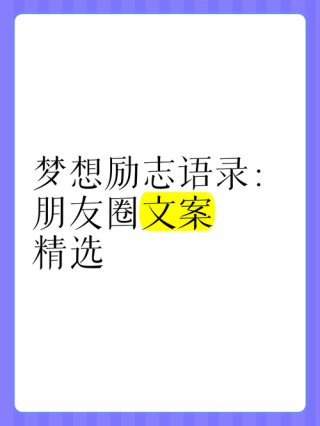 梦想励志语录：朋友圈文案精选